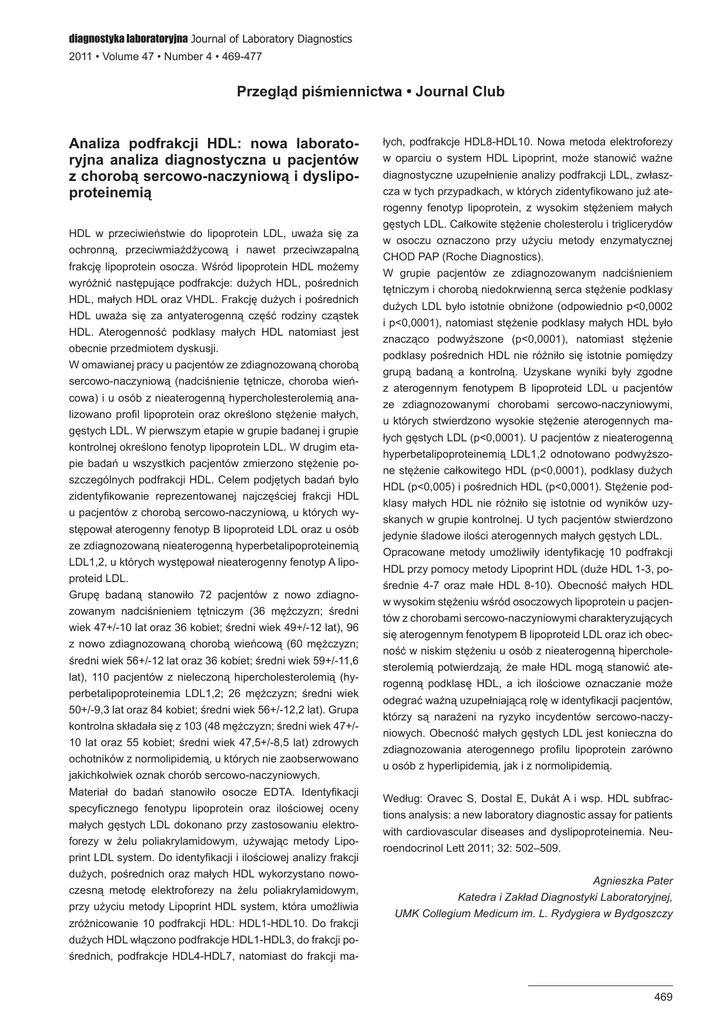 diagnostyka laboratoryjna Journal of Laboratory Diagnostics
2011 • Volume 47 • Number 4 • 469-477

Przegląd piśmiennictwa • Journal Club

Analiza podfrakcji HDL: nowa laboratoryjna analiza diagnostyczna u pacjentów z chorobą sercowo-naczyniową i dyslipoproteinemią

HDL w przeciwieństwie do lipoprotein LDL, uważa się za ochronną, przeciwmiażdżycową i nawet przeciwzapalną frakcję lipoprotein osocza. Wśród lipoprotein HDL możemy wyróżnić następujące podfrakcje: dużych HDL, pośrednich HDL, małych HDL oraz VHDL. Frakcję dużych i pośrednich HDL uważa się za antyaterogenną część rodziny cząstek HDL. Aterogenność podklasy małych HDL natomiast jest obecnie przedmiotem dyskusji.

W omawianej pracy u pacjentów ze zdiagnozowaną chorobą sercowo-naczyniową (nadciśnienie tętnicze, choroba wieńcowa) i u osób z nieaterogenną hypercholesterolemią analizowano profil lipoprotein oraz określono stężenie małych, gęstych LDL. W pierwszym etapie w grupie badanej i grupie kontrolnej określono fenotyp lipoprotein LDL. W drugim etapie badań u wszystkich pacjentów zmierzono stężenie poszczególnych podfrakcji HDL. Celem podjętych badań było zidentyfikowanie reprezentowanej najczęściej frakcji HDL u pacjentów z chorobą sercowo-naczyniową, u których występował aterogenny fenotyp B lipoproteid LDL oraz u osób ze zdiagnozowaną nieaterogenną hyperbetalipoproteinemią LDL1,2, u których występował nieaterogenny fenotyp A lipoproteid LDL.

Grupę badaną stanowiło 72 pacjentów z nowo zdiagnozowanym nadciśnieniem tętniczym (36 mężczyzn; średni wiek 47+/-10 lat oraz 36 kobiet; średni wiek 49+/-12 lat), 96 z nowo zdiagnozowaną chorobą wieńcową (60 mężczyzn; średni wiek 56+/-12 lat oraz 36 kobiet; średni wiek 59+/-11,6 lat), 110 pacjentów z nieleczoną hypercholesterolemią (hyperbetalipoproteinemia LDL1,2; 26 mężczyzn; średni wiek 50+/-9,3 lat oraz 84 kobiet; średni wiek 56+/-12,2 lat). Grupa kontrolna składała się z 103 (48 mężczyzn; średni wiek 47+/-10 lat oraz 55 kobiet; średni wiek 47,5+/-8,5 lat) zdrowych ochotników z normolipidemią, u których nie zaobserwowano jakichkolwiek oznak chorób sercowo-naczyniowych.

Materiał do badań stanowiło osocze EDTA. Identyfikacji specyficznego fenotypu lipoprotein oraz ilościowej oceny małych gęstych LDL dokonano przy zastosowaniu elektroforezy w żelu poliakrylamidowym, używając metody Lipoprint LDL system. Do identyfikacji i ilościowej analizy frakcji dużych, pośrednich oraz małych HDL wykorzystano nowoczesną metodę elektroforezy na żelu poliakrylamidowym, przy użyciu metody Lipoprint HDL system, która umożliwia zróżnicowanie 10 podfrakcji HDL: HDL1-HDL10. Do frakcji dużych HDL włączono podfrakcje HDL1-HDL3, do frakcji pośrednich, podfrakcje HDL4-HDL7, natomiast do frakcji małych, podfrakcje HDL8-HDL10. Nowa metoda elektroforezy w oparciu o system HDL Lipoprint, może stanowić ważne diagnostyczne uzupełnienie analizy podfrakcji LDL, zwłaszcza w tych przypadkach, w których zidentyfikowano już aterogenny fenotyp lipoprotein, z wysokim stężeniem małych gęstych LDL. Całkowite stężenie cholesterolu i triglicerydów w osoczu oznaczono przy użyciu metody enzymatycznej CHOD PAP (Roche Diagnostics).

W grupie pacjentów ze zdiagnozowanym nadciśnieniem tętniczym i chorobą niedokrwienną serca stężenie podklasy dużych LDL było istotnie obniżone (odpowiednio p<0,0002 i p<0,0001), natomiast stężenie podklasy małych HDL było znacząco podwyższone (p<0,0001), natomiast stężenie podklasy pośrednich HDL nie różniło się istotnie pomiędzy grupą badaną a kontrolną. Uzyskane wyniki były zgodne z aterogennym fenotypem B lipoproteid LDL u pacjentów ze zdiagnozowanymi chorobami sercowo-naczyniowymi, u których stwierdzono wysokie stężenie aterogennych małych gęstych LDL (p<0,0001). U pacjentów z nieaterogenną hyperbetalipoproteinemią LDL1,2 odnotowano podwyższone stężenie całkowitego HDL (p<0,0001), podklasy dużych HDL (p<0,005) i pośrednich HDL (p<0,0001). Stężenie podklasy małych HDL nie różniło się istotnie od wyników uzyskanych w grupie kontrolnej. U tych pacjentów stwierdzono jedynie śladowe ilości aterogennych małych gęstych LDL.

Opracowane metody umożliwiły identyfikację 10 podfrakcji HDL przy pomocy metody Lipoprint HDL (duże HDL 1-3, pośrednie 4-7 oraz małe HDL 8-10). Obecność małych HDL w wysokim stężeniu wśród osoczowych lipoprotein u pacjentów z chorobami sercowo-naczyniowymi charakteryzujących się aterogennym fenotypem B lipoproteid LDL oraz ich obecność w niskim stężeniu u osób z nieaterogenną hipercholesterolemią potwierdzają, że małe HDL mogą stanowić aterogenną podklasę HDL, a ich ilościowe oznaczanie może odegrać ważną uzupełniającą rolę w identyfikacji pacjentów, którzy są narażeni na ryzyko incydentów sercowo-naczyniowych. Obecność małych gęstych LDL jest konieczna do zdiagnozowania aterogennego profilu lipoprotein zarówno u osób z hyperlipidemią, jak i z normolipidemią.

Według: Oravec S, Dostal E, Dukát A i wsp. HDL subfractions analysis: a new laboratory diagnostic assay for patients with cardiovascular diseases and dyslipoproteinemia. Neuroendocrinol Lett 2011; 32: 502–509.

Agnieszka Pater
Katedra i Zakład Diagnostyki Laboratoryjnej,
UMK Collegium Medicum im. L. Rydygiera w Bydgoszczy

469